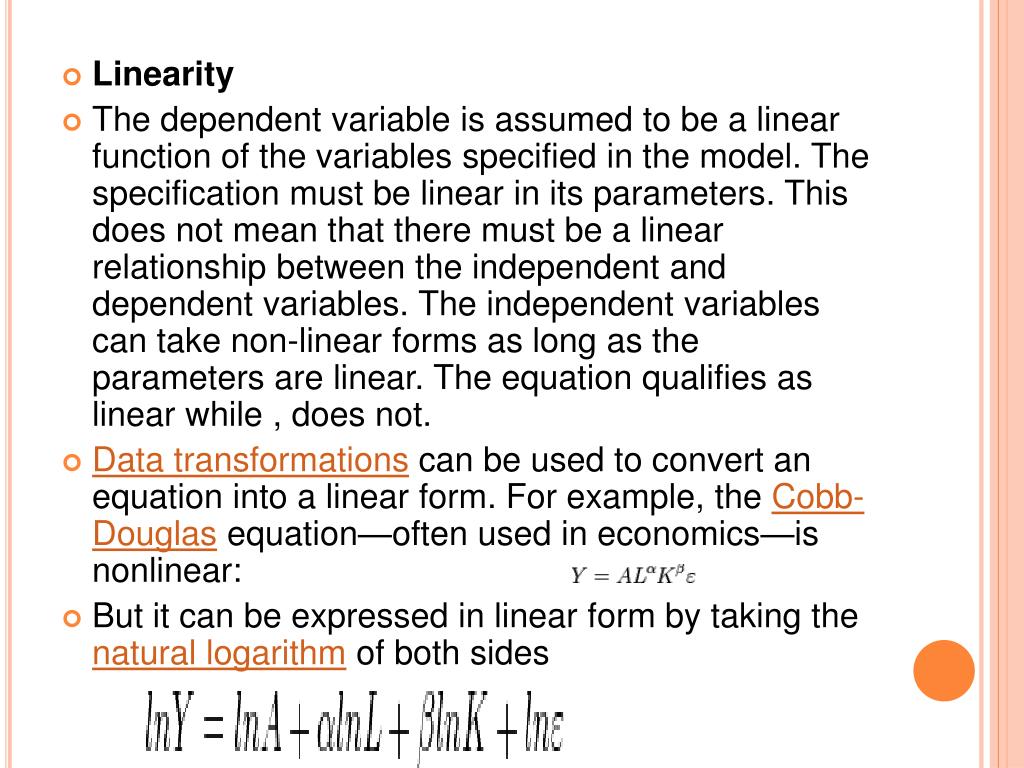 Linearity

The dependent variable is assumed to be a linear function of the variables specified in the model. The specification must be linear in its parameters. This does not mean that there must be a linear relationship between the independent and dependent variables. The independent variables can take non-linear forms as long as the parameters are linear. The equation qualifies as linear while , does not.

Data transformations can be used to convert an equation into a linear form. For example, the Cobb-Douglas equation—often used in economics—is nonlinear: $Y = AL^{\alpha}K^{\beta}\varepsilon$

But it can be expressed in linear form by taking the natural logarithm of both sides

$\ln Y = \ln A + \alpha \ln L + \beta \ln K + \ln \varepsilon$